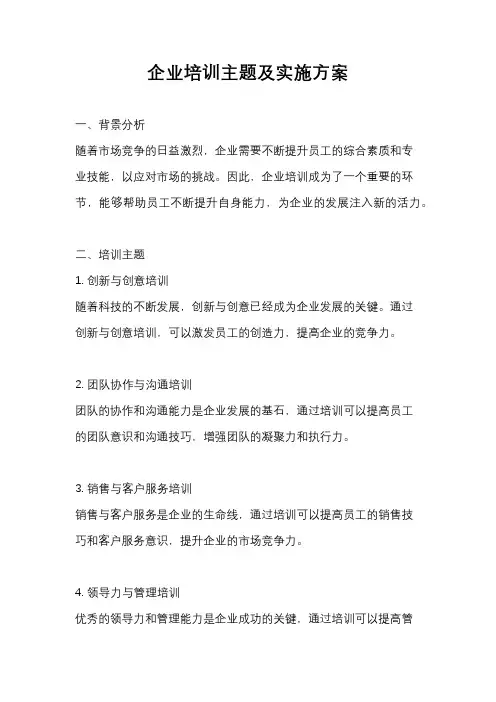 企业培训主题及实施方案

一、背景分析

随着市场竞争的日益激烈，企业需要不断提升员工的综合素质和专业技能，以应对市场的挑战。因此，企业培训成为了一个重要的环节，能够帮助员工不断提升自身能力，为企业的发展注入新的活力。

二、培训主题

1. 创新与创意培训

随着科技的不断发展，创新与创意已经成为企业发展的关键。通过创新与创意培训，可以激发员工的创造力，提高企业的竞争力。

2. 团队协作与沟通培训

团队的协作和沟通能力是企业发展的基石，通过培训可以提高员工的团队意识和沟通技巧，增强团队的凝聚力和执行力。

3. 销售与客户服务培训

销售与客户服务是企业的生命线，通过培训可以提高员工的销售技巧和客户服务意识，提升企业的市场竞争力。

4. 领导力与管理培训

优秀的领导力和管理能力是企业成功的关键，通过培训可以提高管